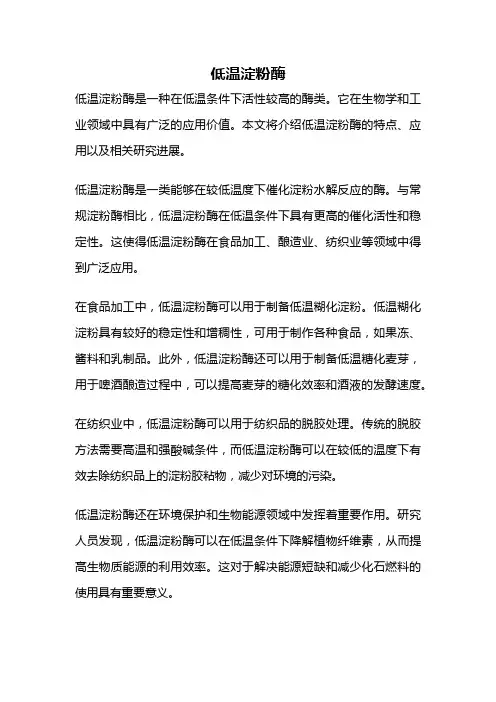 低温淀粉酶

低温淀粉酶是一种在低温条件下活性较高的酶类。它在生物学和工业领域中具有广泛的应用价值。本文将介绍低温淀粉酶的特点、应用以及相关研究进展。

低温淀粉酶是一类能够在较低温度下催化淀粉水解反应的酶。与常规淀粉酶相比，低温淀粉酶在低温条件下具有更高的催化活性和稳定性。这使得低温淀粉酶在食品加工、酿造业、纺织业等领域中得到广泛应用。

在食品加工中，低温淀粉酶可以用于制备低温糊化淀粉。低温糊化淀粉具有较好的稳定性和增稠性，可用于制作各种食品，如果冻、酱料和乳制品。此外，低温淀粉酶还可以用于制备低温糖化麦芽，用于啤酒酿造过程中，可以提高麦芽的糖化效率和酒液的发酵速度。

在纺织业中，低温淀粉酶可以用于纺织品的脱胶处理。传统的脱胶方法需要高温和强酸碱条件，而低温淀粉酶可以在较低的温度下有效去除纺织品上的淀粉胶粘物，减少对环境的污染。

低温淀粉酶还在环境保护和生物能源领域中发挥着重要作用。研究人员发现，低温淀粉酶可以在低温条件下降解植物纤维素，从而提高生物质能源的利用效率。这对于解决能源短缺和减少化石燃料的使用具有重要意义。